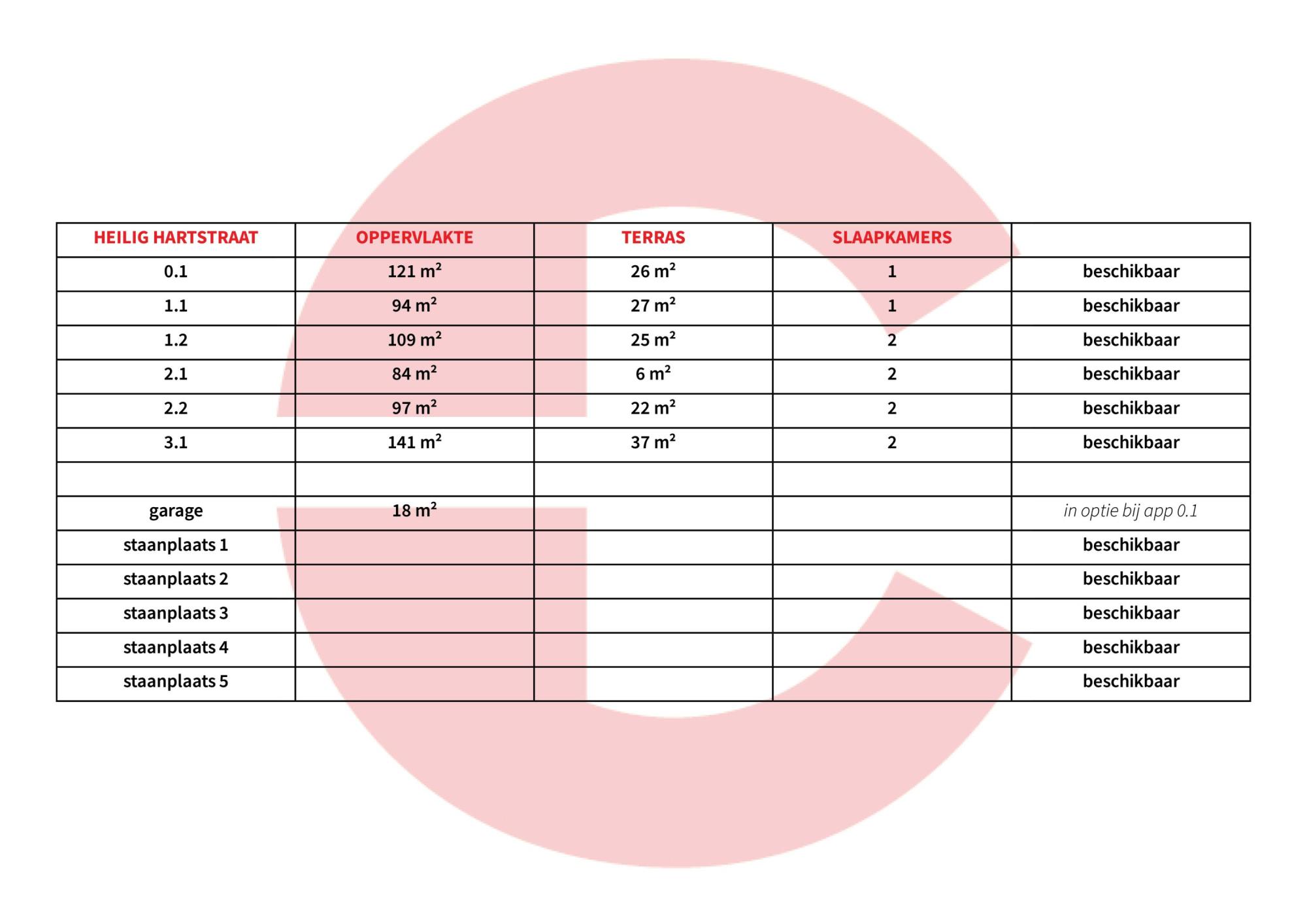 | HEILIG HARTSTRAAT | OPPERVLAKTE | TERRAS | SLAAPKAMERS | |
|---|---|---|---|---|
| 0.1 | 121 $m^2$ | 26 $m^2$ | 1 | beschikbaar |
| 1.1 | 94 $m^2$ | 27 $m^2$ | 1 | beschikbaar |
| 1.2 | 109 $m^2$ | 25 $m^2$ | 2 | beschikbaar |
| 2.1 | 84 $m^2$ | 6 $m^2$ | 2 | beschikbaar |
| 2.2 | 97 $m^2$ | 22 $m^2$ | 2 | beschikbaar |
| 3.1 | 141 $m^2$ | 37 $m^2$ | 2 | beschikbaar |
| | | | | |
| garage | 18 $m^2$ | | | in optie bij app 0.1 |
| staanplaats 1 | | | | beschikbaar |
| staanplaats 2 | | | | beschikbaar |
| staanplaats 3 | | | | beschikbaar |
| staanplaats 4 | | | | beschikbaar |
| staanplaats 5 | | | | beschikbaar |